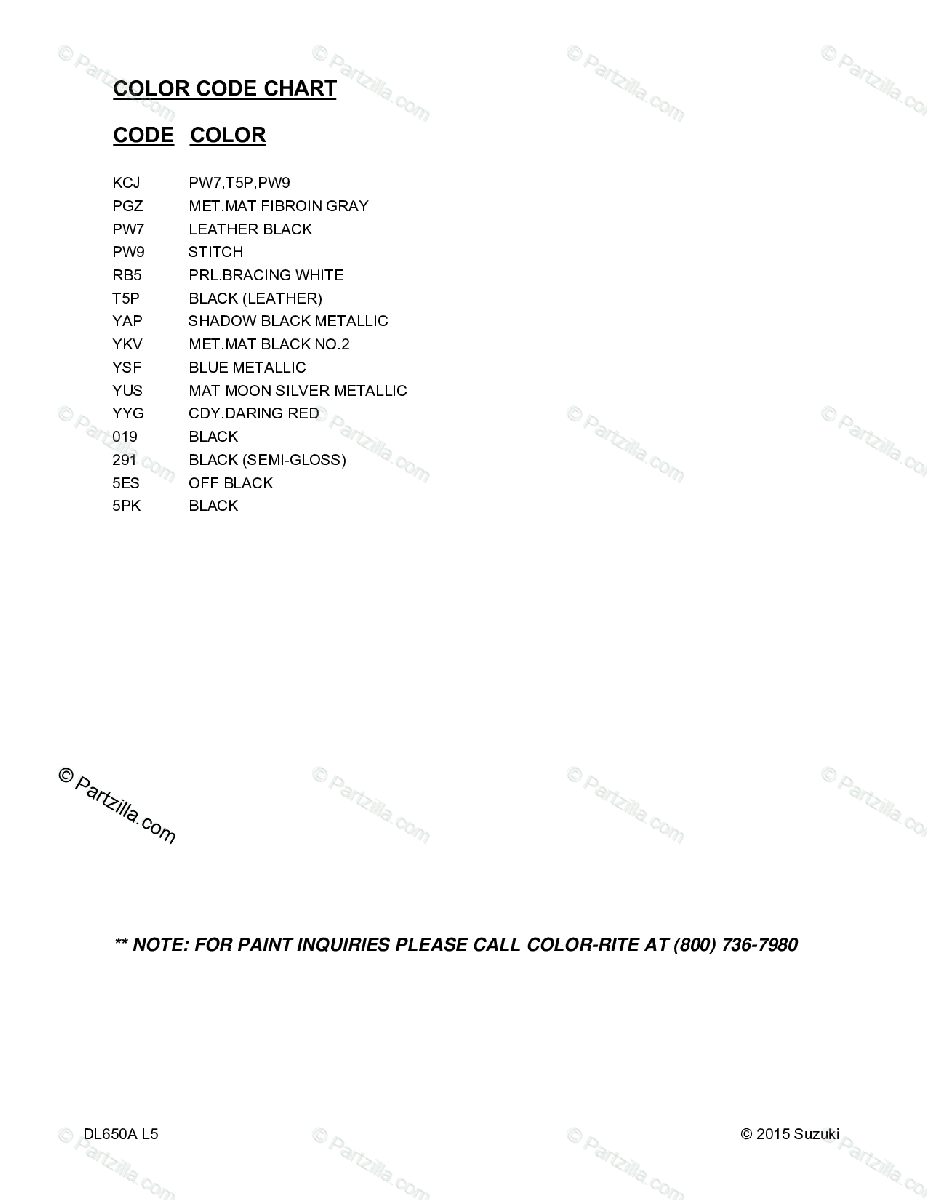 COLOR CODE CHART

| CODE | COLOR |
|---|---|
| KCJ | PW7,T5P,PW9 |
| PGZ | MET.MAT FIBROIN GRAY |
| PW7 | LEATHER BLACK |
| PW9 | STITCH |
| RB5 | PRL.BRACING WHITE |
| T5P | BLACK (LEATHER) |
| YAP | SHADOW BLACK METALLIC |
| YKV | MET.MAT BLACK NO.2 |
| YSF | BLUE METALLIC |
| YUS | MAT MOON SILVER METALLIC |
| YYG | CDY.DARING RED |
| 019 | BLACK |
| 291 | BLACK (SEMI-GLOSS) |
| 5ES | OFF BLACK |
| 5PK | BLACK |

© Partzilla.com

** NOTE: FOR PAINT INQUIRIES PLEASE CALL COLOR-RITE AT (800) 736-7980

DL650A L5

© 2015 Suzuki